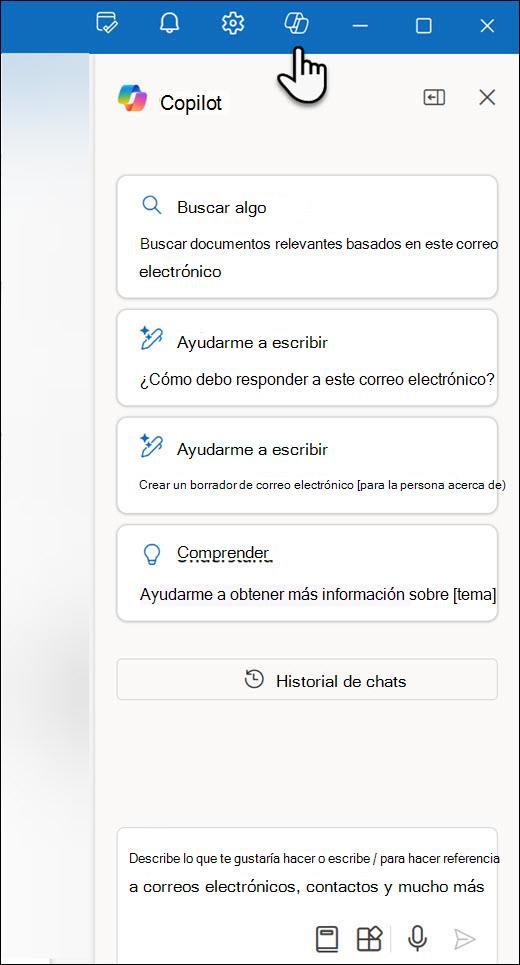 Copilot

Buscar algo

Buscar documentos relevantes basados en este correo electrónico

Ayudarme a escribir

¿Cómo debo responder a este correo electrónico?

Ayudarme a escribir

Crear un borrador de correo electrónico [para la persona acerca de]

Comprender

Ayudarme a obtener más información sobre [tema]

Historial de chats

Describe lo que te gustaría hacer o escribe / para hacer referencia a correos electrónicos, contactos y mucho más